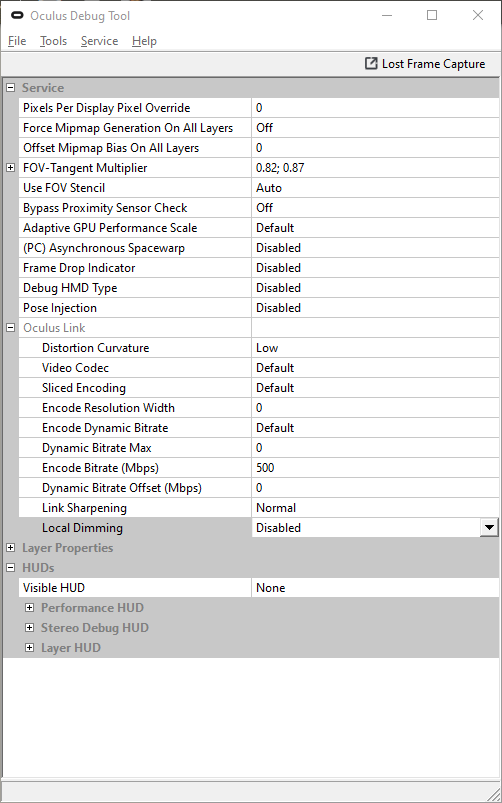 Oculus Debug Tool

File Tools Service Help

Lost Frame Capture

Service

| | |
|---|---|
| Pixels Per Display Pixel Override | 0 |
| Force Mipmap Generation On All Layers | Off |
| Offset Mipmap Bias On All Layers | 0 |
| FOV-Tangent Multiplier | 0.82; 0.87 |
| Use FOV Stencil | Auto |
| Bypass Proximity Sensor Check | Off |
| Adaptive GPU Performance Scale | Default |
| (PC) Asynchronous Spacewarp | Disabled |
| Frame Drop Indicator | Disabled |
| Debug HMD Type | Disabled |
| Pose Injection | Disabled |
| Oculus Link | |
| Distortion Curvature | Low |
| Video Codec | Default |
| Sliced Encoding | Default |
| Encode Resolution Width | 0 |
| Encode Dynamic Bitrate | Default |
| Dynamic Bitrate Max | 0 |
| Encode Bitrate (Mbps) | 500 |
| Dynamic Bitrate Offset (Mbps) | 0 |
| Link Sharpening | Normal |
| Local Dimming | Disabled |

Layer Properties

HUDs

| | |
|---|---|
| Visible HUD | None |

Performance HUD

Stereo Debug HUD

Layer HUD